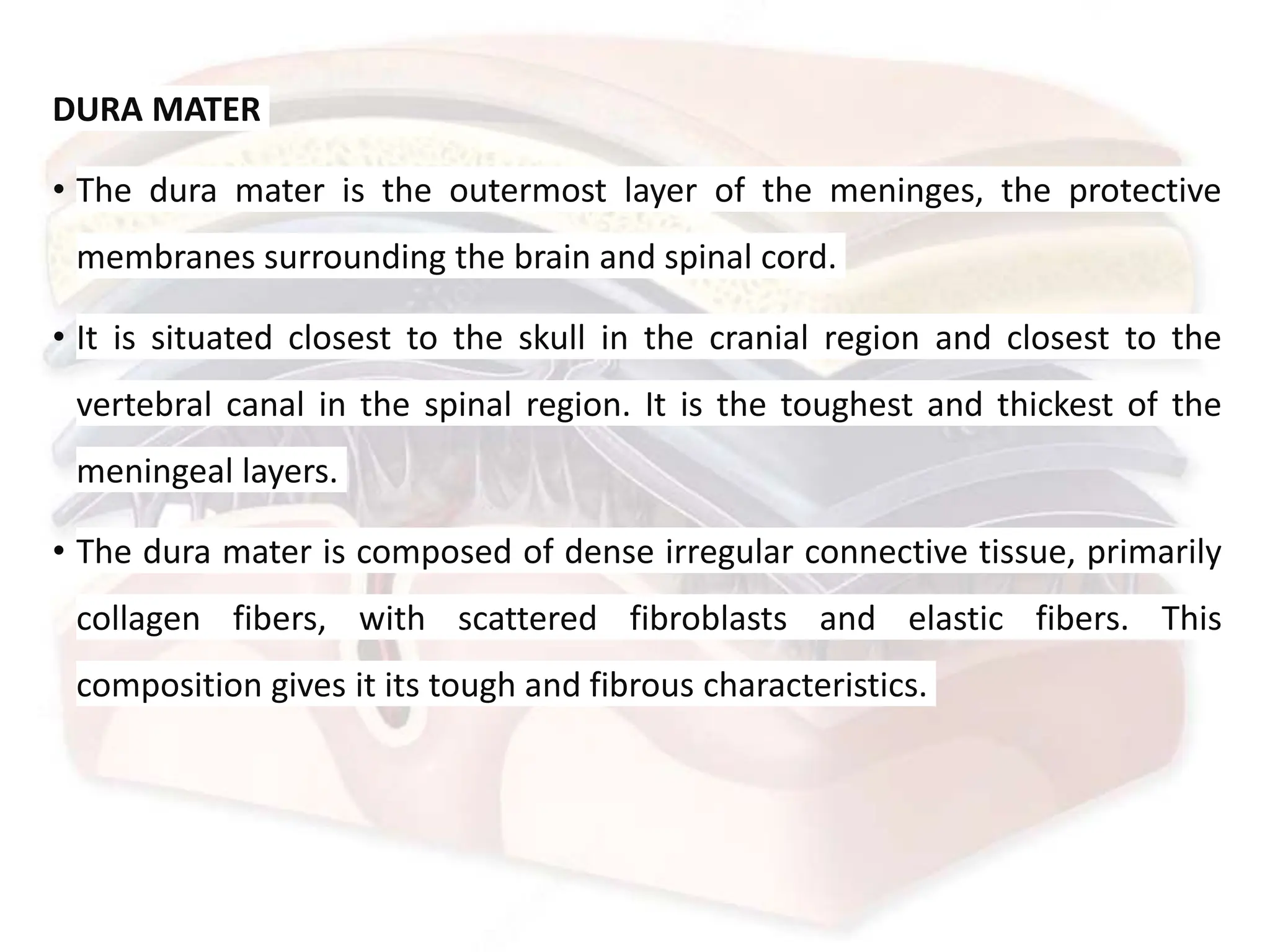 DURA MATER

• The dura mater is the outermost layer of the meninges, the protective membranes surrounding the brain and spinal cord.

• It is situated closest to the skull in the cranial region and closest to the vertebral canal in the spinal region. It is the toughest and thickest of the meningeal layers.

• The dura mater is composed of dense irregular connective tissue, primarily collagen fibers, with scattered fibroblasts and elastic fibers. This composition gives it its tough and fibrous characteristics.